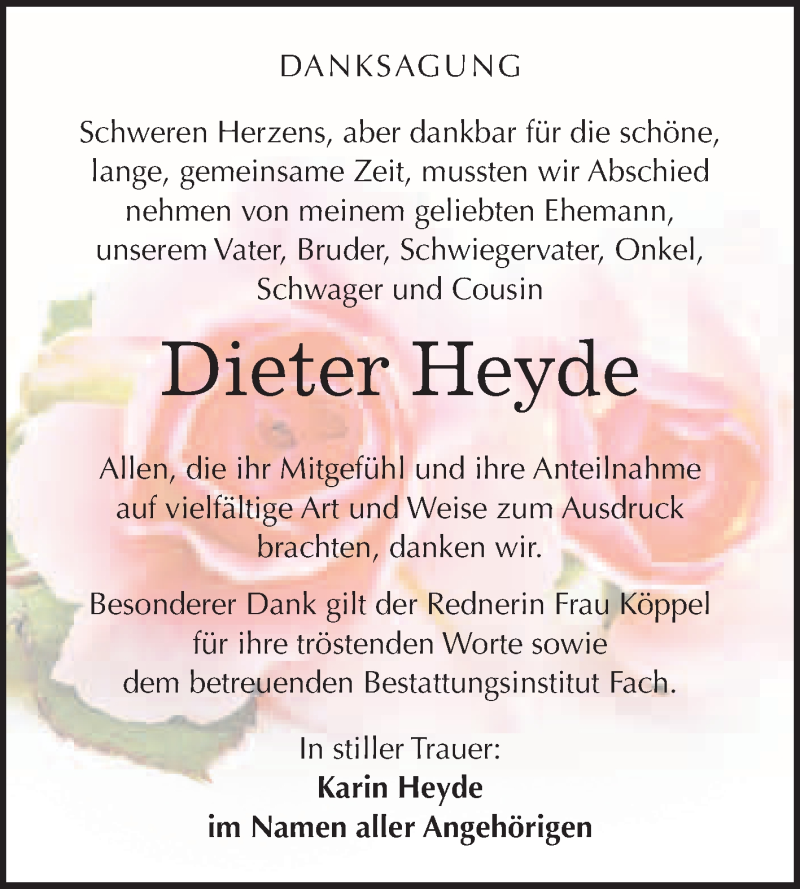 DANKSAGUNG

Schweren Herzens, aber dankbar für die schöne, lange, gemeinsame Zeit, mussten wir Abschied nehmen von meinem geliebten Ehemann, unserem Vater, Bruder, Schwiegervater, Onkel, Schwager und Cousin

Dieter Heyde

Allen, die ihr Mitgefühl und ihre Anteilnahme auf vielfältige Art und Weise zum Ausdruck brachten, danken wir.

Besonderer Dank gilt der Rednerin Frau Köppel für ihre tröstenden Worte sowie dem betreuenden Bestattungsinstitut Fach.

In stiller Trauer:
Karin Heyde
im Namen aller Angehörigen